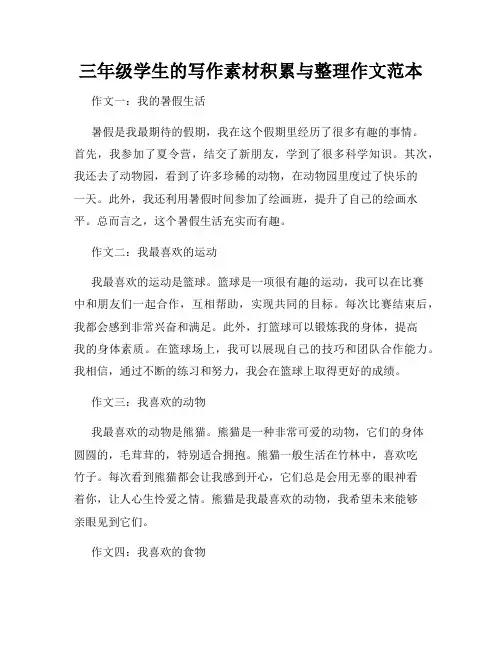 三年级学生的写作素材积累与整理作文范本

作文一：我的暑假生活

暑假是我最期待的假期，我在这个假期里经历了很多有趣的事情。首先，我参加了夏令营，结交了新朋友，学到了很多科学知识。其次，我还去了动物园，看到了许多珍稀的动物，在动物园里度过了快乐的一天。此外，我还利用暑假时间参加了绘画班，提升了自己的绘画水平。总而言之，这个暑假生活充实而有趣。

作文二：我最喜欢的运动

我最喜欢的运动是篮球。篮球是一项很有趣的运动，我可以在比赛中和朋友们一起合作，互相帮助，实现共同的目标。每次比赛结束后，我都会感到非常兴奋和满足。此外，打篮球可以锻炼我的身体，提高我的身体素质。在篮球场上，我可以展现自己的技巧和团队合作能力。我相信，通过不断的练习和努力，我会在篮球上取得更好的成绩。

作文三：我喜欢的动物

我最喜欢的动物是熊猫。熊猫是一种非常可爱的动物，它们的身体圆圆的，毛茸茸的，特别适合拥抱。熊猫一般生活在竹林中，喜欢吃竹子。每次看到熊猫都会让我感到开心，它们总是会用无辜的眼神看着你，让人心生怜爱之情。熊猫是我最喜欢的动物，我希望未来能够亲眼见到它们。

作文四：我喜欢的食物